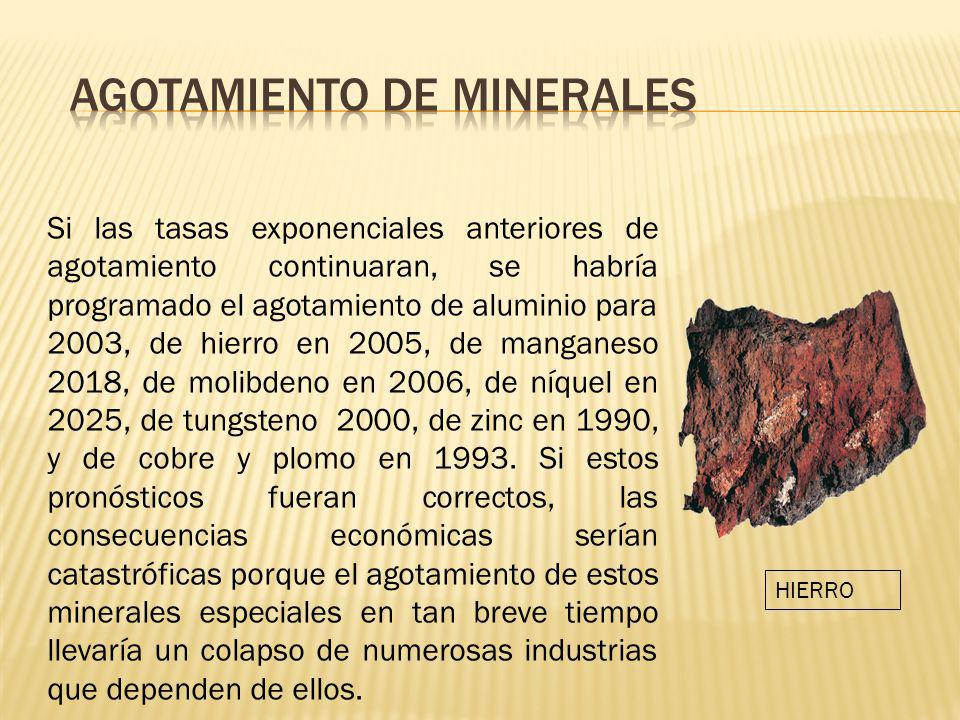 AGOTAMIENTO DE MINERALES

Si las tasas exponenciales anteriores de agotamiento continuaran, se habría programado el agotamiento de aluminio para 2003, de hierro en 2005, de manganeso 2018, de molibdeno en 2006, de níquel en 2025, de tungsteno 2000, de zinc en 1990, y de cobre y plomo en 1993. Si estos pronósticos fueran correctos, las consecuencias económicas serían catastróficas porque el agotamiento de estos minerales especiales en tan breve tiempo llevaría un colapso de numerosas industrias que dependen de ellos.

HIERRO